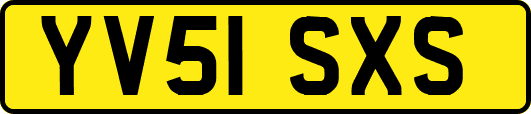 YV51 SXS